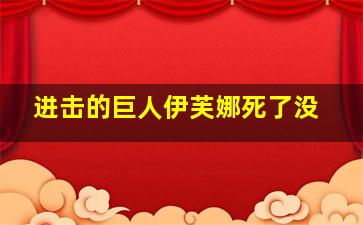 进击的巨人伊芙娜死了没